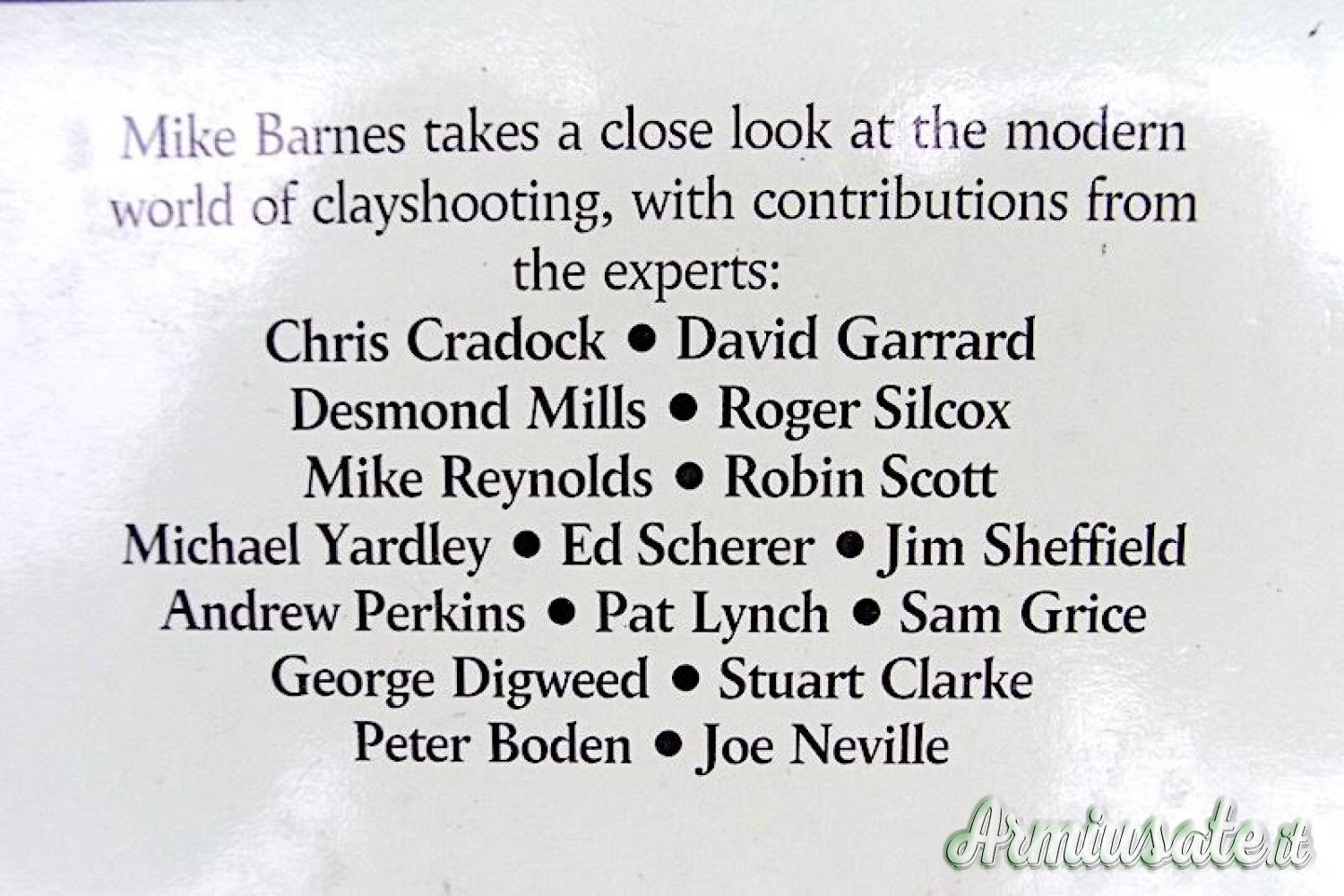 Mike Barnes takes a close look at the modern world of clayshooting, with contributions from the experts:

Chris Cradock • David Garrard
Desmond Mills • Roger Silcox
Mike Reynolds • Robin Scott
Michael Yardley • Ed Scherer • Jim Sheffield
Andrew Perkins • Pat Lynch • Sam Grice
George Digweed • Stuart Clarke
Peter Boden • Joe Neville

Armiusate.it